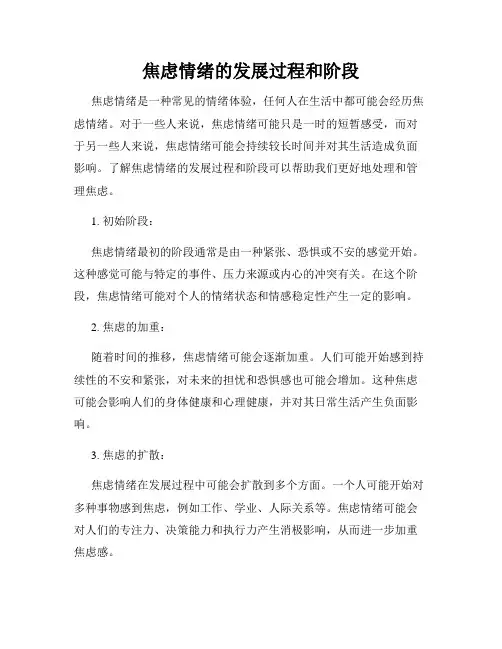 焦虑情绪的发展过程和阶段

焦虑情绪是一种常见的情绪体验，任何人在生活中都可能会经历焦虑情绪。对于一些人来说，焦虑情绪可能只是一时的短暂感受，而对于另一些人来说，焦虑情绪可能会持续较长时间并对其生活造成负面影响。了解焦虑情绪的发展过程和阶段可以帮助我们更好地处理和管理焦虑。

1. 初始阶段：

焦虑情绪最初的阶段通常是由一种紧张、恐惧或不安的感觉开始。这种感觉可能与特定的事件、压力来源或内心的冲突有关。在这个阶段，焦虑情绪可能对个人的情绪状态和情感稳定性产生一定的影响。

2. 焦虑的加重：

随着时间的推移，焦虑情绪可能会逐渐加重。人们可能开始感到持续性的不安和紧张，对未来的担忧和恐惧感也可能会增加。这种焦虑可能会影响人们的身体健康和心理健康，并对其日常生活产生负面影响。

3. 焦虑的扩散：

焦虑情绪在发展过程中可能会扩散到多个方面。一个人可能开始对多种事物感到焦虑，例如工作、学业、人际关系等。焦虑情绪可能会对人们的专注力、决策能力和执行力产生消极影响，从而进一步加重焦虑感。